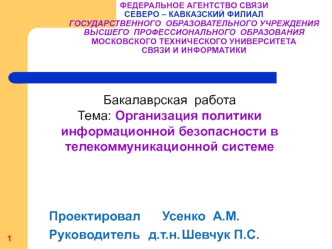 ФЕДЕРАЛЬНОЕ АГЕНТСТВО СВЯЗИ
СЕВЕРО – КАВКАЗСКИЙ ФИЛИАЛ
ГОСУДАРСТВЕННОГО ОБРАЗОВАТЕЛЬНОГО УЧРЕЖДЕНИЯ
ВЫСШЕГО ПРОФЕССИОНАЛЬНОГО ОБРАЗОВАНИЯ
МОСКОВСКОГО ТЕХНИЧЕСКОГО УНИВЕРСИТЕТА
СВЯЗИ И ИНФОРМАТИКИ

Бакалаврская работа
Тема: Организация политики информационной безопасности в телекоммуникационной системе

Проектировал Усенко А.М.
Руководитель д.т.н. Шевчук П.С.

1